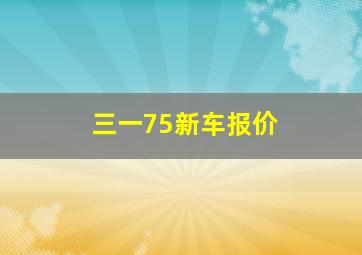 三一75新车报价